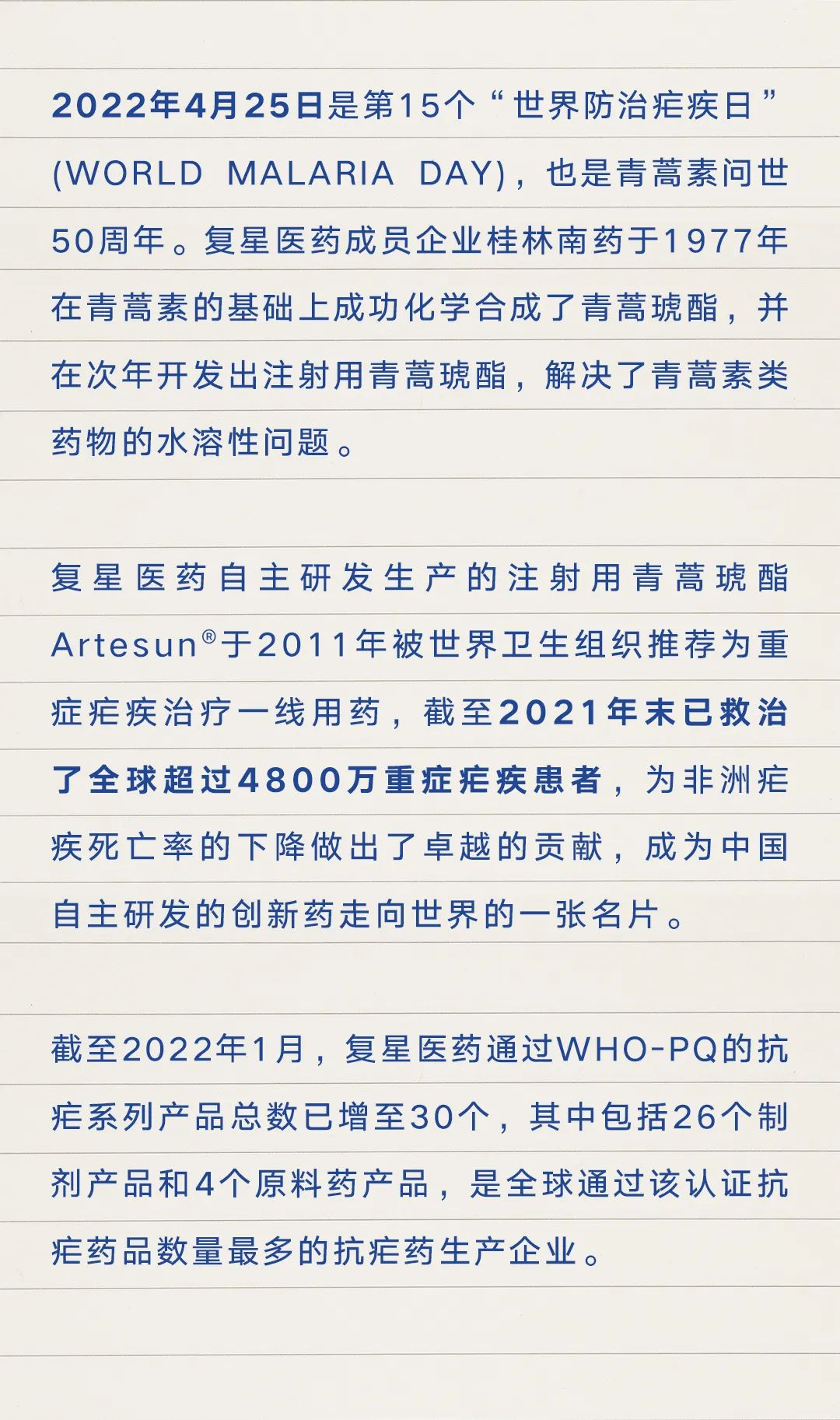 2022年4月25日是第15个“世界防治疟疾日”(WORLD MALARIA DAY)，也是青蒿素问世50周年。复星医药成员企业桂林南药于1977年在青蒿素的基础上成功化学合成了青蒿琥酯，并在次年开发出注射用青蒿琥酯，解决了青蒿素类药物的水溶性问题。

复星医药自主研发生产的注射用青蒿琥酯Artesun®于2011年被世界卫生组织推荐为重症疟疾治疗一线用药，截至2021年末已救治了全球超过4800万重症疟疾患者，为非洲疟疾死亡率的下降做出了卓越的贡献，成为中国自主研发的创新药走向世界的一张名片。

截至2022年1月，复星医药通过WHO-PQ的抗疟系列产品总数已增至30个，其中包括26个制剂产品和4个原料药产品，是全球通过该认证抗疟药品数量最多的抗疟药生产企业。